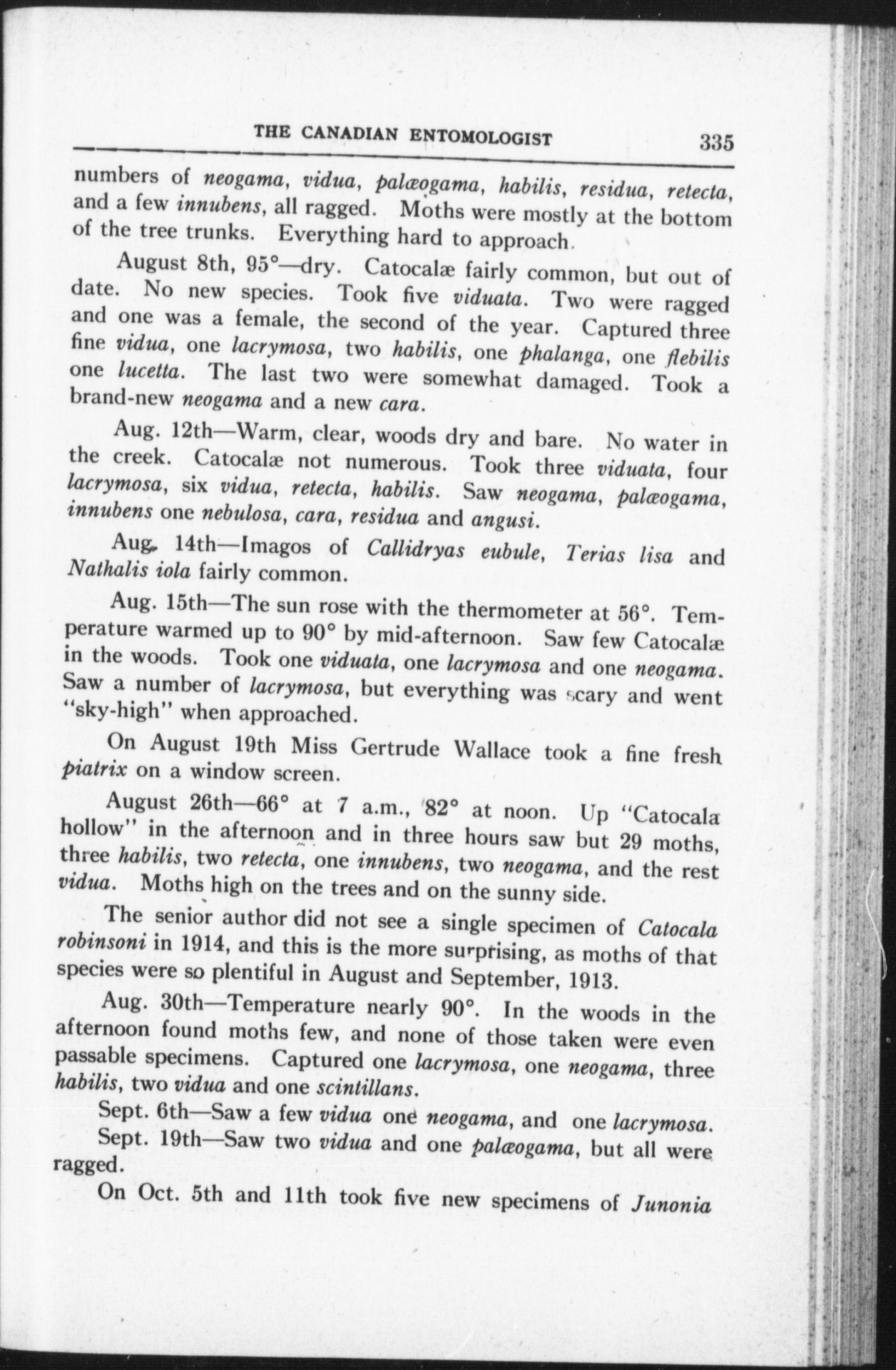 THE CANADIAN ENTOMOLOGIST 335

numbers of neogama, vidua, palæogama, habilis, residua, retecta, and a few innubens, all ragged. Moths were mostly at the bottom of the tree trunks. Everything hard to approach.

August 8th, 95°—dry. Catocalæ fairly common, but out of date. No new species. Took five viduata. Two were ragged and one was a female, the second of the year. Captured three fine vidua, one lacrymosa, two habilis, one phalanga, one flebilis one lucetta. The last two were somewhat damaged. Took a brand-new neogama and a new cara.

Aug. 12th—Warm, clear, woods dry and bare. No water in the creek. Catocalæ not numerous. Took three viduata, four lacrymosa, six vidua, retecta, habilis. Saw neogama, palæogama, innubens one nebulosa, cara, residua and angusi.

Aug. 14th—Imagos of Callidryas eubule, Terias lisa and Nathalis iola fairly common.

Aug. 15th—The sun rose with the thermometer at 56°. Temperature warmed up to 90° by mid-afternoon. Saw few Catocalæ in the woods. Took one viduata, one lacrymosa and one neogama. Saw a number of lacrymosa, but everything was scary and went "sky-high" when approached.

On August 19th Miss Gertrude Wallace took a fine fresh piatrix on a window screen.

August 26th—66° at 7 a.m., 82° at noon. Up "Catocala hollow" in the afternoon and in three hours saw but 29 moths, three habilis, two retecta, one innubens, two neogama, and the rest vidua. Moths high on the trees and on the sunny side.

The senior author did not see a single specimen of Catocala robinsoni in 1914, and this is the more surprising, as moths of that species were so plentiful in August and September, 1913.

Aug. 30th—Temperature nearly 90°. In the woods in the afternoon found moths few, and none of those taken were even passable specimens. Captured one lacrymosa, one neogama, three habilis, two vidua and one scintillans.

Sept. 6th—Saw a few vidua one neogama, and one lacrymosa.

Sept. 19th—Saw two vidua and one palæogama, but all were ragged.

On Oct. 5th and 11th took five new specimens of Junonia